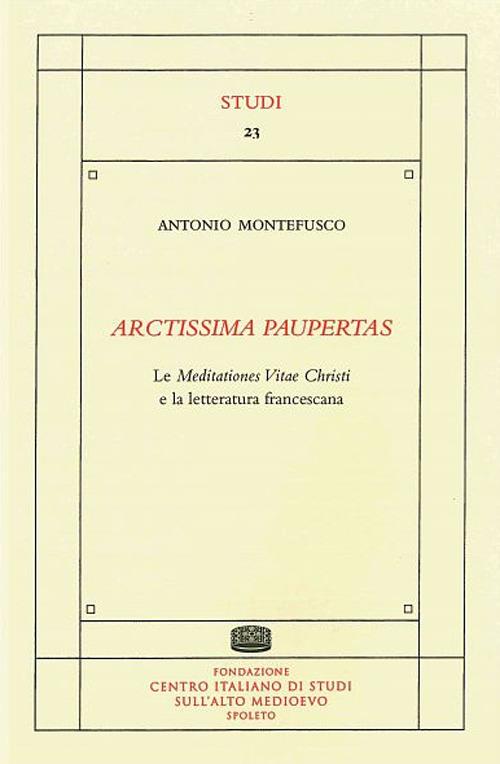 STUDI
23

ANTONIO MONTEFUSCO

ARCTISSIMA PAUPERTAS

Le Meditationes Vitae Christi
e la letteratura francescana

FONDAZIONE
CENTRO ITALIANO DI STUDI
SULL'ALTO MEDIOEVO
SPOLETO